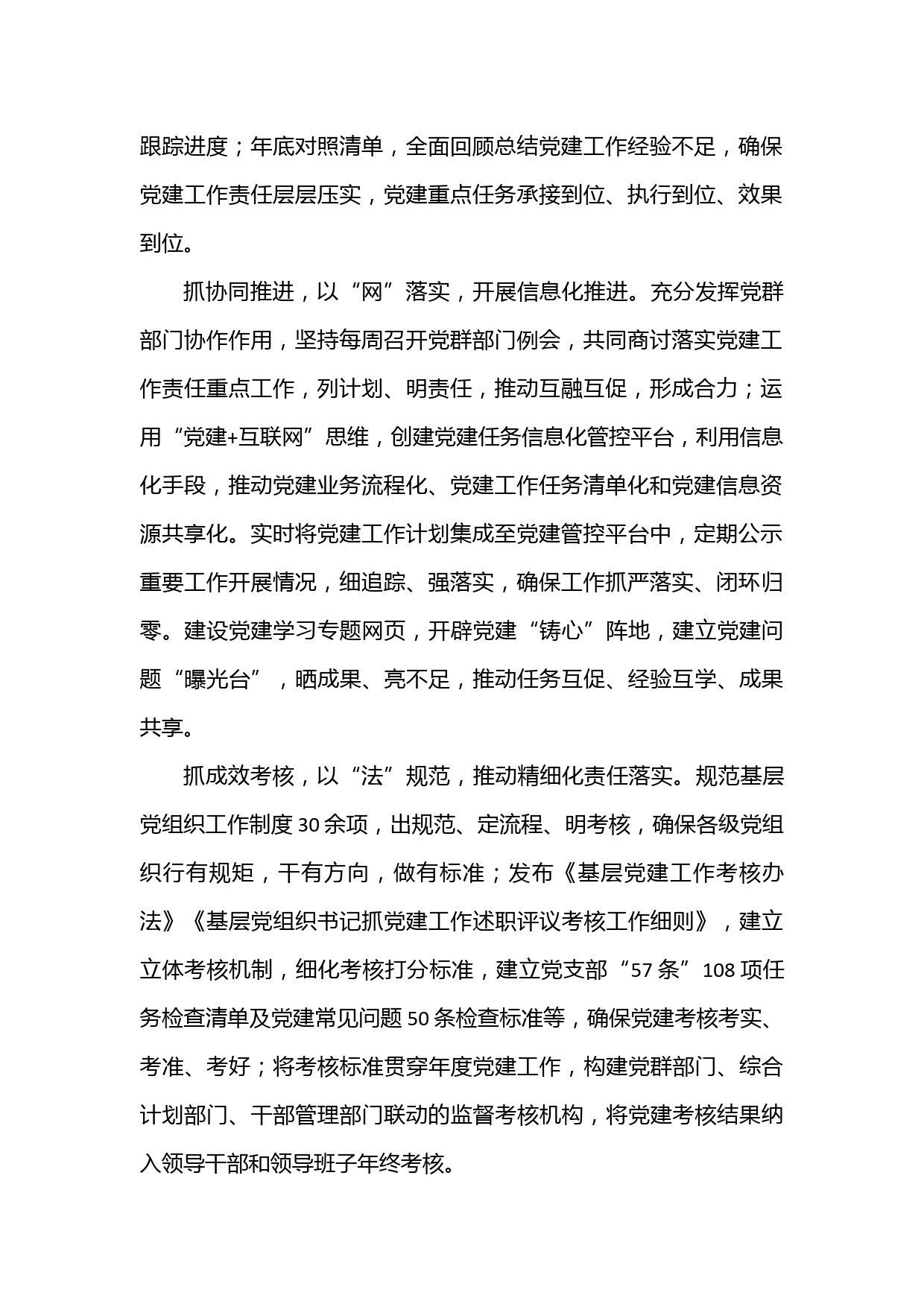 跟踪进度；年底对照清单，全面回顾总结党建工作经验不足，确保党建工作责任层层压实，党建重点任务承接到位、执行到位、效果到位。

抓协同推进，以“网”落实，开展信息化推进。充分发挥党群部门协作作用，坚持每周召开党群部门例会，共同商讨落实党建工作责任重点工作，列计划、明责任，推动互融互促，形成合力；运用“党建+互联网”思维，创建党建任务信息化管控平台，利用信息化手段，推动党建业务流程化、党建工作任务清单化和党建信息资源共享化。实时将党建工作计划集成至党建管控平台中，定期公示重要工作开展情况，细追踪、强落实，确保工作抓严落实、闭环归零。建设党建学习专题网页，开辟党建“铸心”阵地，建立党建问题“曝光台”，晒成果、亮不足，推动任务互促、经验互学、成果共享。

抓成效考核，以“法”规范，推动精细化责任落实。规范基层党组织工作制度30余项，出规范、定流程、明考核，确保各级党组织行有规矩，干有方向，做有标准；发布《基层党建工作考核办法》《基层党组织书记抓党建工作述职评议考核工作细则》，建立立体考核机制，细化考核打分标准，建立党支部“57条”108项任务检查清单及党建常见问题50条检查标准等，确保党建考核考实、考准、考好；将考核标准贯穿年度党建工作，构建党群部门、综合计划部门、干部管理部门联动的监督考核机构，将党建考核结果纳入领导干部和领导班子年终考核。